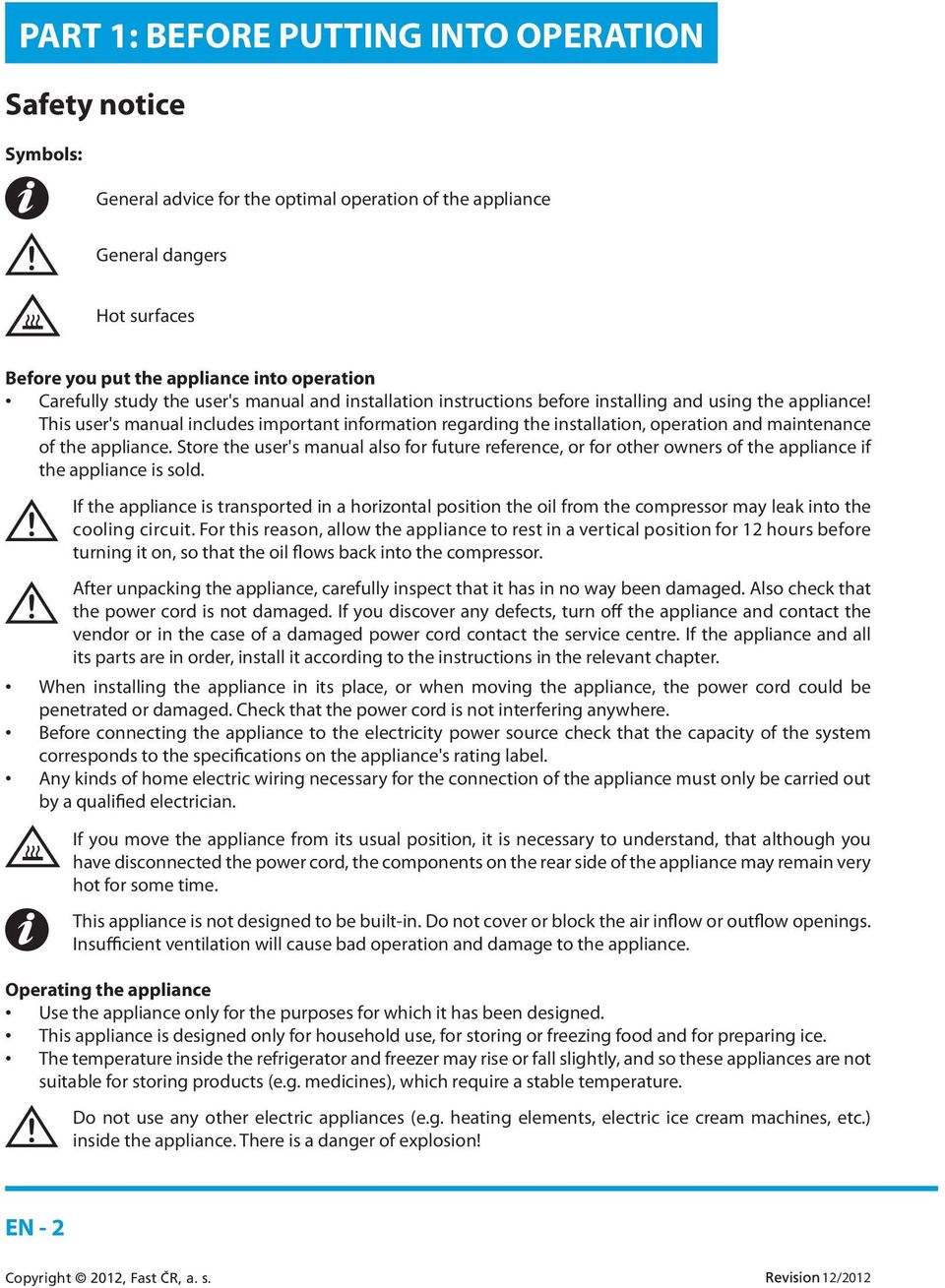 PART 1: BEFORE PUTTING INTO OPERATION

Safety notice

Symbols:

General advice for the optimal operation of the appliance

General dangers

Hot surfaces

Before you put the appliance into operation
• Carefully study the user's manual and installation instructions before installing and using the appliance! This user's manual includes important information regarding the installation, operation and maintenance of the appliance. Store the user's manual also for future reference, or for other owners of the appliance if the appliance is sold.

If the appliance is transported in a horizontal position the oil from the compressor may leak into the cooling circuit. For this reason, allow the appliance to rest in a vertical position for 12 hours before turning it on, so that the oil flows back into the compressor.

After unpacking the appliance, carefully inspect that it has in no way been damaged. Also check that the power cord is not damaged. If you discover any defects, turn off the appliance and contact the vendor or in the case of a damaged power cord contact the service centre. If the appliance and all its parts are in order, install it according to the instructions in the relevant chapter.

• When installing the appliance in its place, or when moving the appliance, the power cord could be penetrated or damaged. Check that the power cord is not interfering anywhere.
• Before connecting the appliance to the electricity power source check that the capacity of the system corresponds to the specifications on the appliance's rating label.
• Any kinds of home electric wiring necessary for the connection of the appliance must only be carried out by a qualified electrician.

If you move the appliance from its usual position, it is necessary to understand, that although you have disconnected the power cord, the components on the rear side of the appliance may remain very hot for some time.

This appliance is not designed to be built-in. Do not cover or block the air inflow or outflow openings. Insufficient ventilation will cause bad operation and damage to the appliance.

Operating the appliance
• Use the appliance only for the purposes for which it has been designed.
• This appliance is designed only for household use, for storing or freezing food and for preparing ice.
• The temperature inside the refrigerator and freezer may rise or fall slightly, and so these appliances are not suitable for storing products (e.g. medicines), which require a stable temperature.

Do not use any other electric appliances (e.g. heating elements, electric ice cream machines, etc.) inside the appliance. There is a danger of explosion!

EN - 2

Copyright © 2012, Fast ČR, a. s.

Revision 12/2012